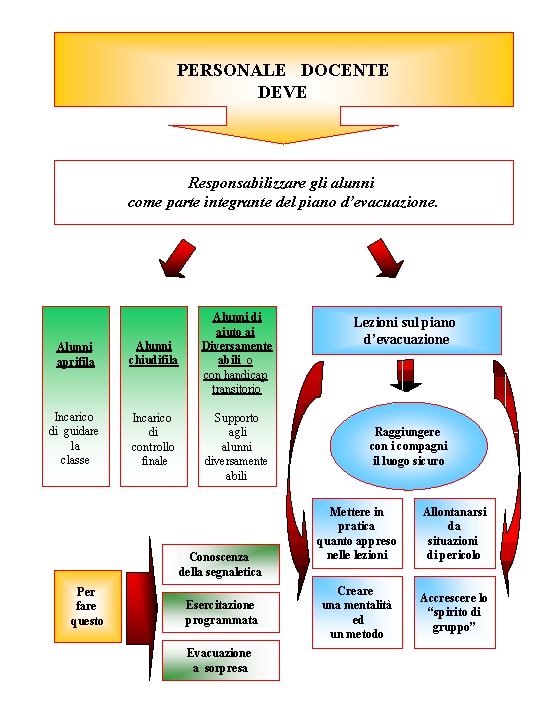 PERSONALE DOCENTE DEVE

Responsabilizzare gli alunni come parte integrante del piano d'evacuazione.

Alunni aprifila

Incarico di guidare la classe

Alunni chiudifila

Incarico di controllo finale

Alunni di aiuto ai Diversamente abili o con handicap transitorio

Supporto agli alunni diversamente abili

Lezioni sul piano d'evacuazione

Raggiungere con i compagni il luogo sicuro

Mettere in pratica quanto appreso nelle lezioni

Allontanarsi da situazioni di pericolo

Creare una mentalità ed un metodo

Accrescere lo "spirito di gruppo"

Per fare questo

Conoscenza della segnaletica

Esercitazione programmata

Evacuazione a sorpresa